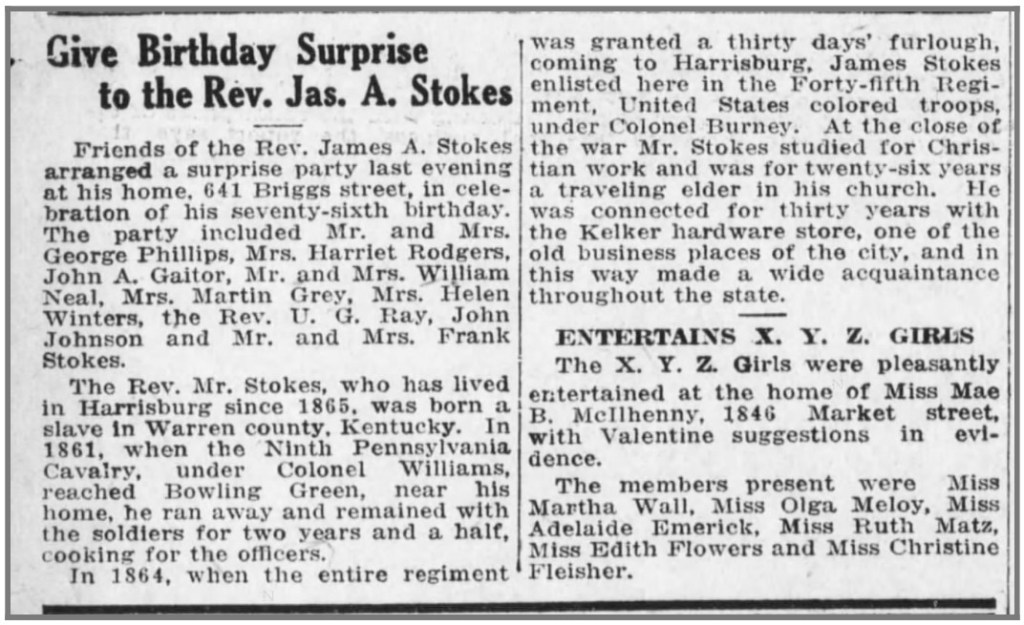 Give Birthday Surprise to the Rev. Jas. A. Stokes

Friends of the Rev. James A. Stokes arranged a surprise party last evening at his home, 641 Briggs street, in celebration of his seventy-sixth birthday. The party included Mr. and Mrs. George Phillips, Mrs. Harriet Rodgers, John A. Gaitor, Mr. and Mrs. William Neal, Mrs. Martin Grey, Mrs. Helen Winters, the Rev. U. G. Ray, John Johnson and Mr. and Mrs. Frank Stokes.

The Rev. Mr. Stokes, who has lived in Harrisburg since 1865, was born a slave in Warren county, Kentucky. In 1861, when the Ninth Pennsylvania Cavalry, under Colonel Williams, reached Bowling Green, near his home, he ran away and remained with the soldiers for two years and a half, cooking for the officers.

In 1864, when the entire regiment was granted a thirty days' furlough, coming to Harrisburg, James Stokes enlisted here in the Forty-fifth Regiment, United States colored troops, under Colonel Burney. At the close of the war Mr. Stokes studied for Christian work and was for twenty-six years a traveling elder in his church. He was connected for thirty years with the Kelker hardware store, one of the old business places of the city, and in this way made a wide acquaintance throughout the state.

ENTERTAINS X. Y. Z. GIRLS

The X. Y. Z. Girls were pleasantly entertained at the home of Miss Mae B. McIlhenny, 1846 Market street, with Valentine suggestions in evidence.

The members present were Miss Martha Wall, Miss Olga Meloy, Miss Adelaide Emerick, Miss Ruth Matz, Miss Edith Flowers and Miss Christine Fleisher.